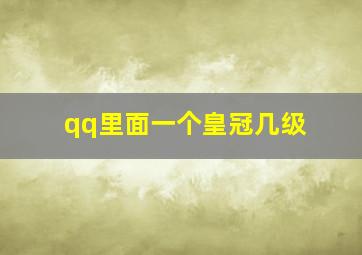 qq里面一个皇冠几级